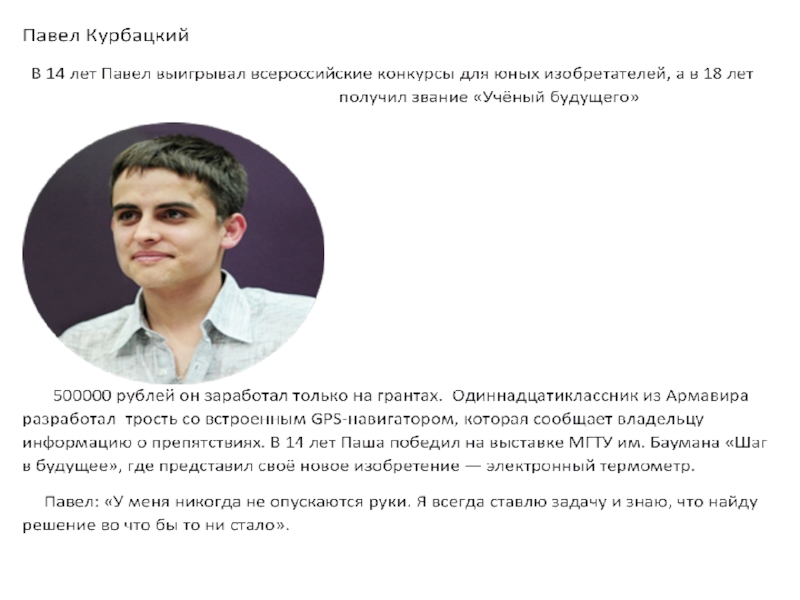 Павел Курбацкий

В 14 лет Павел выигрывал всероссийские конкурсы для юных изобретателей, а в 18 лет получил звание «Учёный будущего»

500000 рублей он заработал только на грантах. Одиннадцатиклассник из Армавира разработал трость со встроенным GPS-навигатором, которая сообщает владельцу информацию о препятствиях. В 14 лет Паша победил на выставке МГТУ им. Баумана «Шаг в будущее», где представил своё новое изобретение — электронный термометр.

Павел: «У меня никогда не опускаются руки. Я всегда ставлю задачу и знаю, что найду решение во что бы то ни стало».